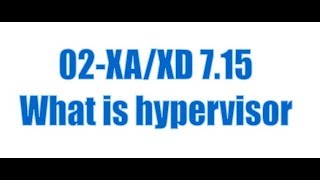 02-XA/XD 7.15
What is hypervisor